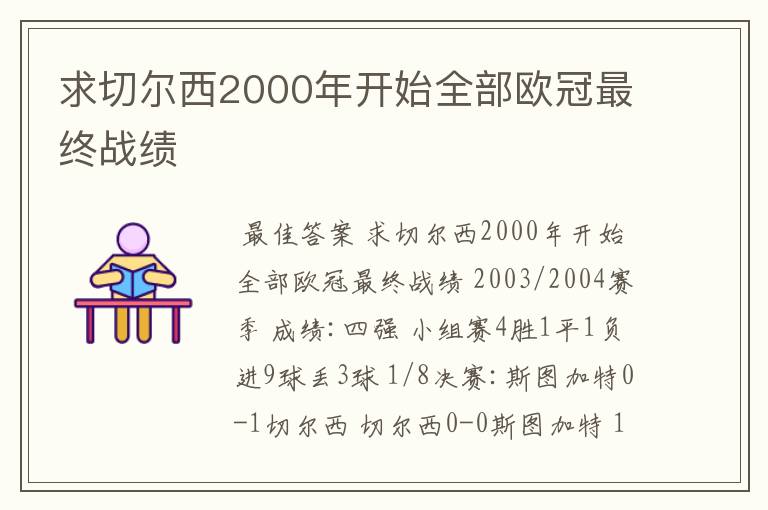 求切尔西2000年开始全部欧冠最终战绩

最佳答案 求切尔西2000年开始全部欧冠最终战绩 2003/2004赛季 成绩：四强 小组赛4胜1平1负 进9球丢3球 1/8决赛：斯图加特0-1切尔西 切尔西0-0斯图加特 1